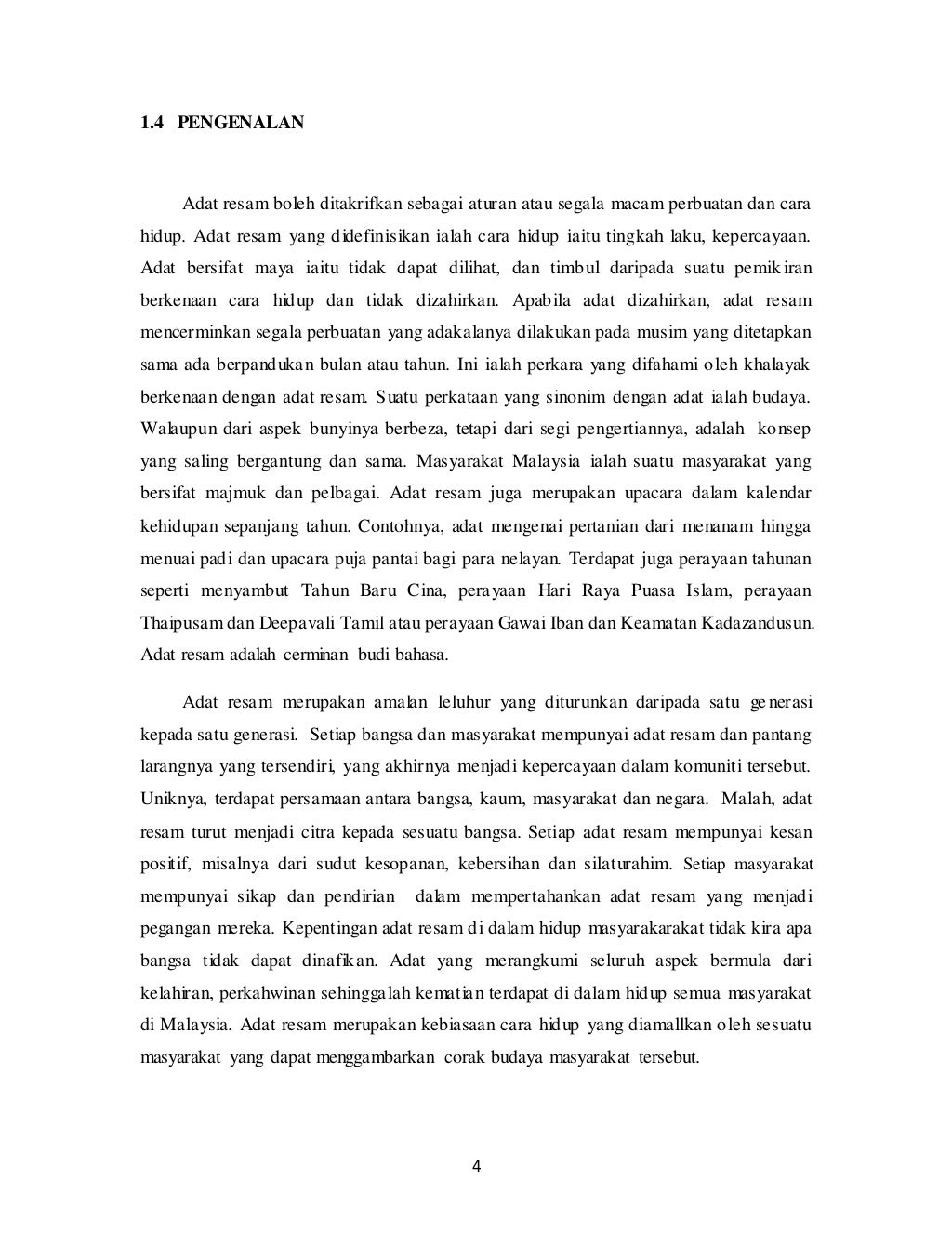 1.4 PENGENALAN

Adat resam boleh ditakrifkan sebagai aturan atau segala macam perbuatan dan cara hidup. Adat resam yang didefinisikan ialah cara hidup iaitu tingkah laku, kepercayaan. Adat bersifat maya iaitu tidak dapat dilihat, dan timbul daripada suatu pemikiran berkenaan cara hidup dan tidak dizahirkan. Apabila adat dizahirkan, adat resam mencerminkan segala perbuatan yang adakalanya dilakukan pada musim yang ditetapkan sama ada berpandukan bulan atau tahun. Ini ialah perkara yang difahami oleh khalayak berkenaan dengan adat resam. Suatu perkataan yang sinonim dengan adat ialah budaya. Walaupun dari aspek bunyinya berbeza, tetapi dari segi pengertiannya, adalah konsep yang saling bergantung dan sama. Masyarakat Malaysia ialah suatu masyarakat yang bersifat majmuk dan pelbagai. Adat resam juga merupakan upacara dalam kalendar kehidupan sepanjang tahun. Contohnya, adat mengenai pertanian dari menanam hingga menuai padi dan upacara puja pantai bagi para nelayan. Terdapat juga perayaan tahunan seperti menyambut Tahun Baru Cina, perayaan Hari Raya Puasa Islam, perayaan Thaipusam dan Deepavali Tamil atau perayaan Gawai Iban dan Keamatan Kadazandusun. Adat resam adalah cerminan budi bahasa.

Adat resam merupakan amalan leluhur yang diturunkan daripada satu generasi kepada satu generasi. Setiap bangsa dan masyarakat mempunyai adat resam dan pantang larangnya yang tersendiri, yang akhirnya menjadi kepercayaan dalam komuniti tersebut. Uniknya, terdapat persamaan antara bangsa, kaum, masyarakat dan negara. Malah, adat resam turut menjadi citra kepada sesuatu bangsa. Setiap adat resam mempunyai kesan positif, misalnya dari sudut kesopanan, kebersihan dan silaturahim. Setiap masyarakat mempunyai sikap dan pendirian dalam mempertahankan adat resam yang menjadi pegangan mereka. Kepentingan adat resam di dalam hidup masyarakarakat tidak kira apa bangsa tidak dapat dinafikan. Adat yang merangkumi seluruh aspek bermula dari kelahiran, perkahwinan sehinggalah kematian terdapat di dalam hidup semua masyarakat di Malaysia. Adat resam merupakan kebiasaan cara hidup yang diamallkan oleh sesuatu masyarakat yang dapat menggambarkan corak budaya masyarakat tersebut.

4